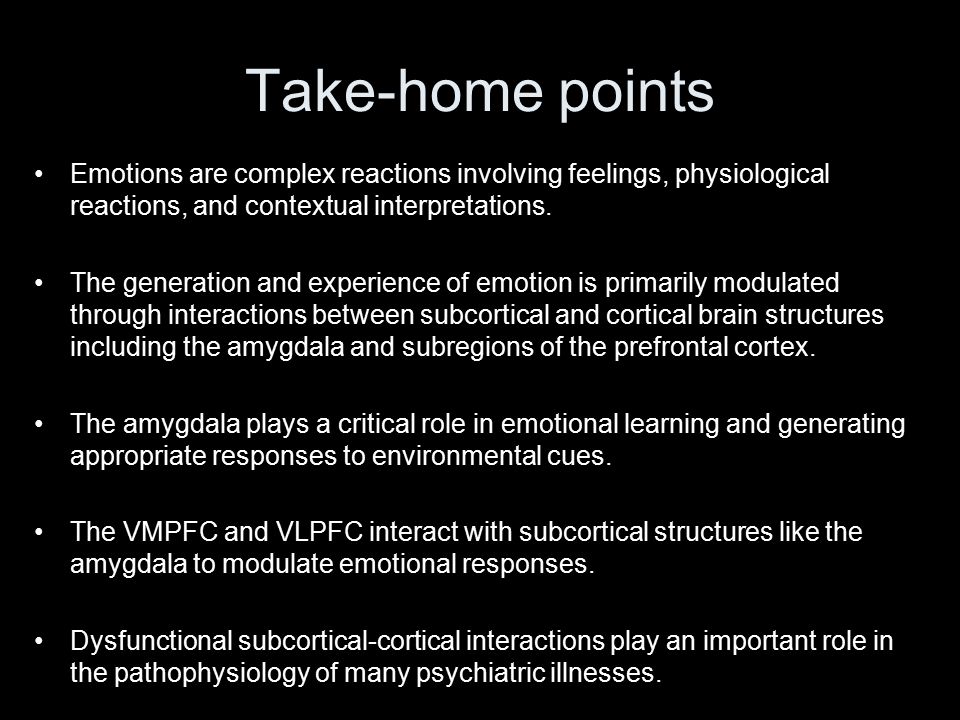 Take-home points

• Emotions are complex reactions involving feelings, physiological reactions, and contextual interpretations.

• The generation and experience of emotion is primarily modulated through interactions between subcortical and cortical brain structures including the amygdala and subregions of the prefrontal cortex.

• The amygdala plays a critical role in emotional learning and generating appropriate responses to environmental cues.

• The VMPFC and VLPFC interact with subcortical structures like the amygdala to modulate emotional responses.

• Dysfunctional subcortical-cortical interactions play an important role in the pathophysiology of many psychiatric illnesses.